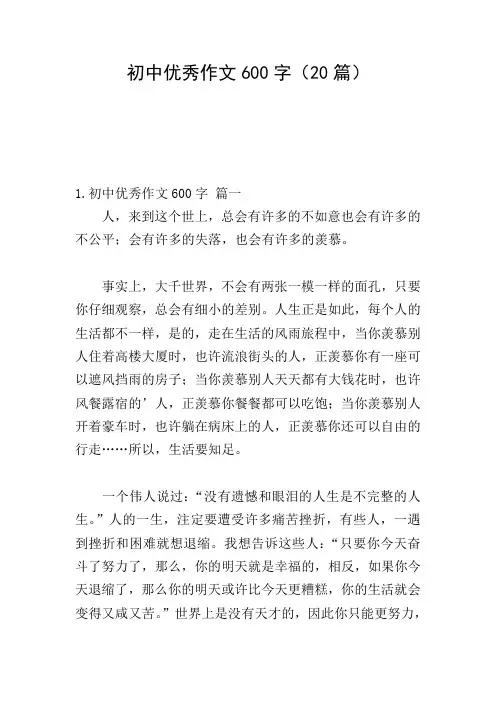 初中优秀作文 600 字（20 篇）

1. 初中优秀作文 600 字 篇一

人，来到这个世上，总会有许多的不如意也会有许多的不公平；会有许多的失落，也会有许多的羡慕。

事实上，大千世界，不会有两张一模一样的面孔，只要你仔细观察，总会有细小的差别。人生正是如此，每个人的生活都不一样，是的，走在生活的风雨旅程中，当你羡慕别人住着高楼大厦时，也许流浪街头的人，正羡慕你有一座可以遮风挡雨的房子；当你羡慕别人天天都有大钱花时，也许风餐露宿的’人，正羡慕你餐餐都可以吃饱；当你羡慕别人开着豪车时，也许躺在病床上的人，正羡慕你还可以自由的行走……所以，生活要知足。

一个伟人说过：“没有遗憾和眼泪的人生是不完整的人生。”人的一生，注定要遭受许多痛苦挫折，有些人，一遇到挫折和困难就想退缩。我想告诉这些人：“只要你今天奋斗了努力了，那么，你的明天就是幸福的，相反，如果你今天退缩了，那么你的明天或许比今天更糟糕，你的生活就会变得又咸又苦。”世界上是没有天才的，因此你只能更努力，